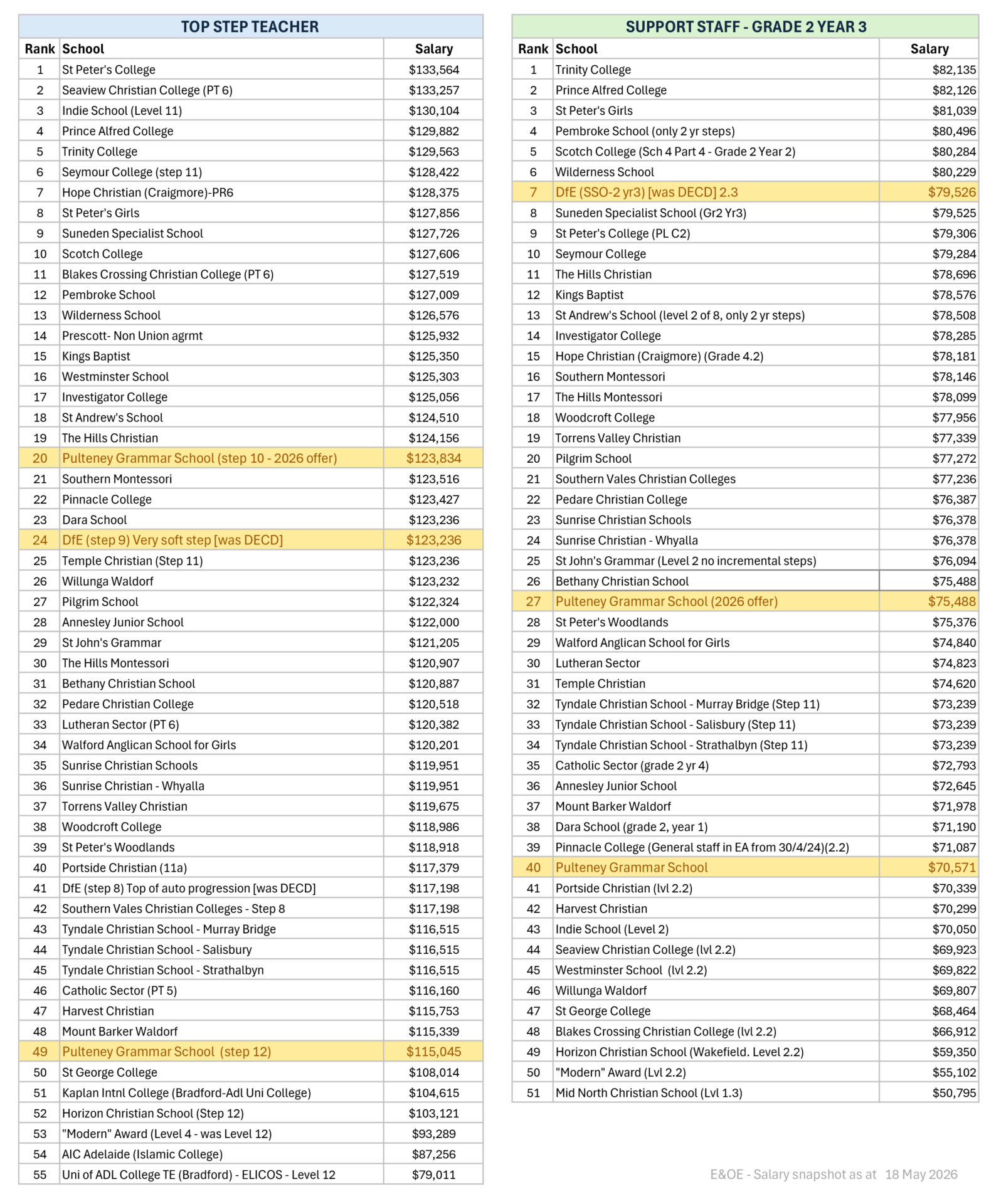 TOP STEP TEACHER

| Rank | School | Salary |
|---|---|---|
| 1 | St Peter's College | $133,564 |
| 2 | Seaview Christian College (PT 6) | $133,257 |
| 3 | Indie School (Level 11) | $130,104 |
| 4 | Prince Alfred College | $129,882 |
| 5 | Trinity College | $129,563 |
| 6 | Seymour College (step 11) | $128,422 |
| 7 | Hope Christian (Craigmore)-PR6 | $128,375 |
| 8 | St Peter's Girls | $127,856 |
| 9 | Suneden Specialist School | $127,726 |
| 10 | Scotch College | $127,606 |
| 11 | Blakes Crossing Christian College (PT 6) | $127,519 |
| 12 | Pembroke School | $127,009 |
| 13 | Wilderness School | $126,576 |
| 14 | Prescott- Non Union agrmt | $125,932 |
| 15 | Kings Baptist | $125,350 |
| 16 | Westminster School | $125,303 |
| 17 | Investigator College | $125,056 |
| 18 | St Andrew's School | $124,510 |
| 19 | The Hills Christian | $124,156 |
| 20 | Pulteney Grammar School (step 10 - 2026 offer) | $123,834 |
| 21 | Southern Montessori | $123,516 |
| 22 | Pinnacle College | $123,427 |
| 23 | Dara School | $123,236 |
| 24 | DfE (step 9) Very soft step [was DECD] | $123,236 |
| 25 | Temple Christian (Step 11) | $123,236 |
| 26 | Willunga Waldorf | $123,232 |
| 27 | Pilgrim School | $122,324 |
| 28 | Annesley Junior School | $122,000 |
| 29 | St John's Grammar | $121,205 |
| 30 | The Hills Montessori | $120,907 |
| 31 | Bethany Christian School | $120,887 |
| 32 | Pedare Christian College | $120,518 |
| 33 | Lutheran Sector (PT 6) | $120,382 |
| 34 | Walford Anglican School for Girls | $120,201 |
| 35 | Sunrise Christian Schools | $119,951 |
| 36 | Sunrise Christian - Whyalla | $119,951 |
| 37 | Torrens Valley Christian | $119,675 |
| 38 | Woodcroft College | $118,986 |
| 39 | St Peter's Woodlands | $118,918 |
| 40 | Portside Christian (11a) | $117,379 |
| 41 | DfE (step 8) Top of auto progression [was DECD] | $117,198 |
| 42 | Southern Vales Christian Colleges - Step 8 | $117,198 |
| 43 | Tyndale Christian School - Murray Bridge | $116,515 |
| 44 | Tyndale Christian School - Salisbury | $116,515 |
| 45 | Tyndale Christian School - Strathalbyn | $116,515 |
| 46 | Catholic Sector (PT 5) | $116,160 |
| 47 | Harvest Christian | $115,753 |
| 48 | Mount Barker Waldorf | $115,339 |
| 49 | Pulteney Grammar School (step 12) | $115,045 |
| 50 | St George College | $108,014 |
| 51 | Kaplan Intnl College (Bradford-Adl Uni College) | $104,615 |
| 52 | Horizon Christian School (Step 12) | $103,121 |
| 53 | "Modern" Award (Level 4 - was Level 12) | $93,289 |
| 54 | AIC Adelaide (Islamic College) | $87,256 |
| 55 | Uni of ADL College TE (Bradford) - ELICOS - Level 12 | $79,011 |

SUPPORT STAFF - GRADE 2 YEAR 3

| Rank | School | Salary |
|---|---|---|
| 1 | Trinity College | $82,135 |
| 2 | Prince Alfred College | $82,126 |
| 3 | St Peter's Girls | $81,039 |
| 4 | Pembroke School (only 2 yr steps) | $80,496 |
| 5 | Scotch College (Sch 4 Part 4 - Grade 2 Year 2) | $80,284 |
| 6 | Wilderness School | $80,229 |
| 7 | DfE (SSO-2 yr3) [was DECD] 2.3 | $79,526 |
| 8 | Suneden Specialist School (Gr2 Yr3) | $79,525 |
| 9 | St Peter's College (PL C2) | $79,306 |
| 10 | Seymour College | $79,284 |
| 11 | The Hills Christian | $78,696 |
| 12 | Kings Baptist | $78,576 |
| 13 | St Andrew's School (level 2 of 8, only 2 yr steps) | $78,508 |
| 14 | Investigator College | $78,285 |
| 15 | Hope Christian (Craigmore) (Grade 4.2) | $78,181 |
| 16 | Southern Montessori | $78,146 |
| 17 | The Hills Montessori | $78,099 |
| 18 | Woodcroft College | $77,956 |
| 19 | Torrens Valley Christian | $77,339 |
| 20 | Pilgrim School | $77,272 |
| 21 | Southern Vales Christian Colleges | $77,236 |
| 22 | Pedare Christian College | $76,387 |
| 23 | Sunrise Christian Schools | $76,378 |
| 24 | Sunrise Christian - Whyalla | $76,378 |
| 25 | St John's Grammar (Level 2 no incremental steps) | $76,094 |
| 26 | Bethany Christian School | $75,488 |
| 27 | Pulteney Grammar School (2026 offer) | $75,488 |
| 28 | St Peter's Woodlands | $75,376 |
| 29 | Walford Anglican School for Girls | $74,840 |
| 30 | Lutheran Sector | $74,823 |
| 31 | Temple Christian | $74,620 |
| 32 | Tyndale Christian School - Murray Bridge (Step 11) | $73,239 |
| 33 | Tyndale Christian School - Salisbury (Step 11) | $73,239 |
| 34 | Tyndale Christian School - Strathalbyn (Step 11) | $73,239 |
| 35 | Catholic Sector (grade 2 yr 4) | $72,793 |
| 36 | Annesley Junior School | $72,645 |
| 37 | Mount Barker Waldorf | $71,978 |
| 38 | Dara School (grade 2, year 1) | $71,190 |
| 39 | Pinnacle College (General staff in EA from 30/4/24)(2.2) | $71,087 |
| 40 | Pulteney Grammar School | $70,571 |
| 41 | Portside Christian (lvl 2.2) | $70,339 |
| 42 | Harvest Christian | $70,299 |
| 43 | Indie School (Level 2) | $70,050 |
| 44 | Seaview Christian College (lvl 2.2) | $69,923 |
| 45 | Westminster School (lvl 2.2) | $69,822 |
| 46 | Willunga Waldorf | $69,807 |
| 47 | St George College | $68,464 |
| 48 | Blakes Crossing Christian College (lvl 2.2) | $66,912 |
| 49 | Horizon Christian School (Wakefield. Level 2.2) | $59,350 |
| 50 | "Modern" Award (Lvl 2.2) | $55,102 |
| 51 | Mid North Christian School (Lvl 1.3) | $50,795 |

E&OE - Salary snapshot as at 18 May 2026